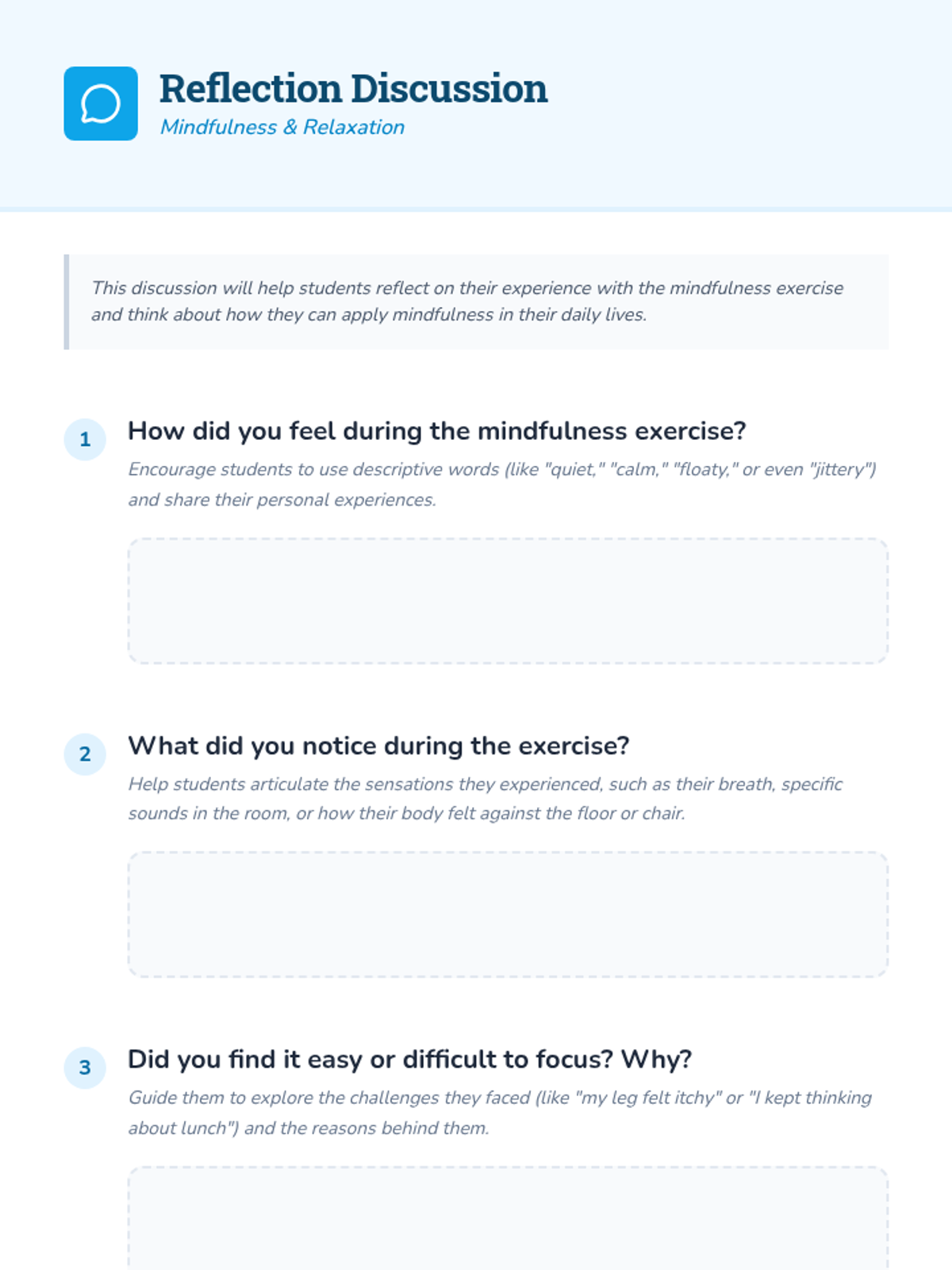 Reflection Discussion
Mindfulness & Relaxation

This discussion will help students reflect on their experience with the mindfulness exercise and think about how they can apply mindfulness in their daily lives.

1 How did you feel during the mindfulness exercise?
Encourage students to use descriptive words (like "quiet," "calm," "floaty," or even "jittery") and share their personal experiences.

2 What did you notice during the exercise?
Help students articulate the sensations they experienced, such as their breath, specific sounds in the room, or how their body felt against the floor or chair.

3 Did you find it easy or difficult to focus? Why?
Guide them to explore the challenges they faced (like "my leg felt itchy" or "I kept thinking about lunch") and the reasons behind them.